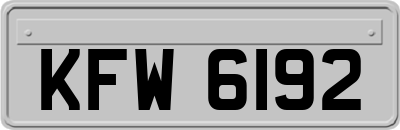 KFW 6192